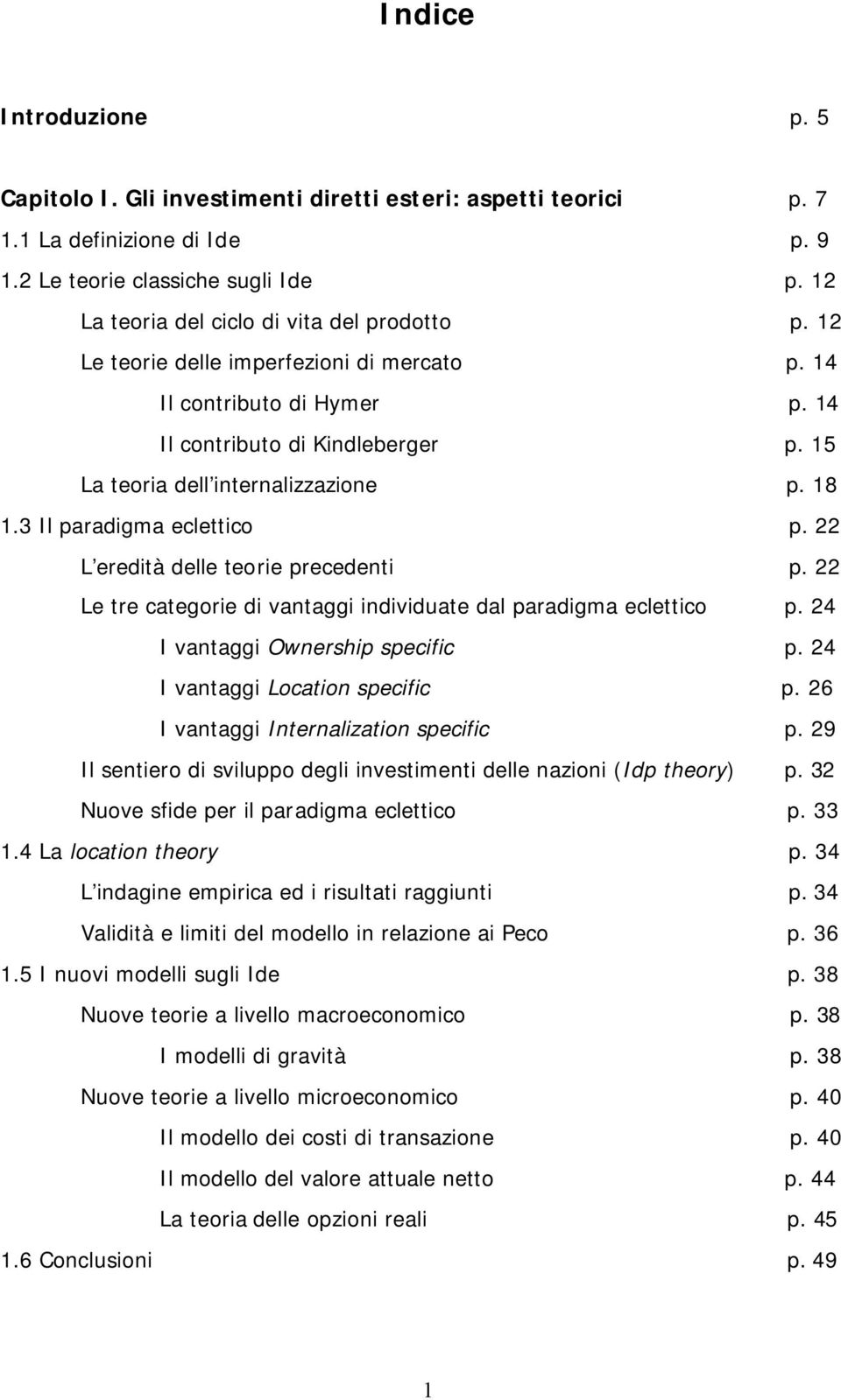 Indice

Introduzione p. 5

Capitolo I. Gli investimenti diretti esteri: aspetti teorici p. 7
1.1 La definizione di Ide p. 9
1.2 Le teorie classiche sugli Ide p. 12
La teoria del ciclo di vita del prodotto p. 12
Le teorie delle imperfezioni di mercato p. 14
Il contributo di Hymer p. 14
Il contributo di Kindleberger p. 15
La teoria dell internalizzazione p. 18
1.3 Il paradigma eclettico p. 22
L eredità delle teorie precedenti p. 22
Le tre categorie di vantaggi individuate dal paradigma eclettico p. 24
I vantaggi Ownership specific p. 24
I vantaggi Location specific p. 26
I vantaggi Internalization specific p. 29
Il sentiero di sviluppo degli investimenti delle nazioni (Idp theory) p. 32
Nuove sfide per il paradigma eclettico p. 33
1.4 La location theory p. 34
L indagine empirica ed i risultati raggiunti p. 34
Validità e limiti del modello in relazione ai Peco p. 36
1.5 I nuovi modelli sugli Ide p. 38
Nuove teorie a livello macroeconomico p. 38
I modelli di gravità p. 38
Nuove teorie a livello microeconomico p. 40
Il modello dei costi di transazione p. 40
Il modello del valore attuale netto p. 44
La teoria delle opzioni reali p. 45
1.6 Conclusioni p. 49

1